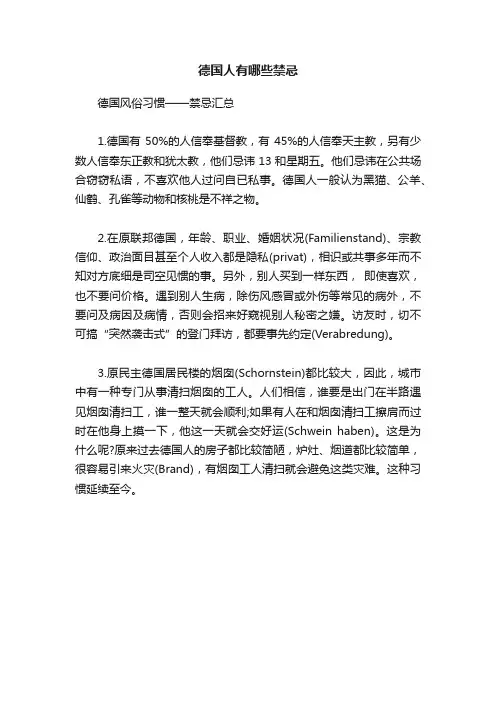 德国人有哪些禁忌

德国风俗习惯——禁忌汇总

1.德国有 50%的人信奉基督教，有 45%的人信奉天主教，另有少数人信奉东正教和犹太教，他们忌讳 13 和星期五。他们忌讳在公共场合窃窃私语，不喜欢他人过问自已私事。德国人一般认为黑猫、公羊、仙鹤、孔雀等动物和核桃是不祥之物。

2.在原联邦德国，年龄、职业、婚姻状况(Familienstand)、宗教信仰、政治面目甚至个人收入都是隐私(privat)，相识或共事多年而不知对方底细是司空见惯的事。另外，别人买到一样东西， 即使喜欢，也不要问价格。遇到别人生病，除伤风感冒或外伤等常见的病外，不要问及病因及病情，否则会招来好窥视别人秘密之嫌。访友时，切不可搞“突然袭击式”的登门拜访，都要事先约定(Verabredung)。

3.原民主德国居民楼的烟囱(Schornstein)都比较大，因此，城市中有一种专门从事清扫烟囱的工人。人们相信，谁要是出门在半路遇见烟囱清扫工，谁一整天就会顺利;如果有人在和烟囱清扫工擦肩而过时在他身上摸一下，他这一天就会交好运(Schwein haben)。这是为什么呢?原来过去德国人的房子都比较简陋，炉灶、烟道都比较简单，很容易引来火灾(Brand)，有烟囱工人清扫就会避免这类灾难。这种习惯延续至今。